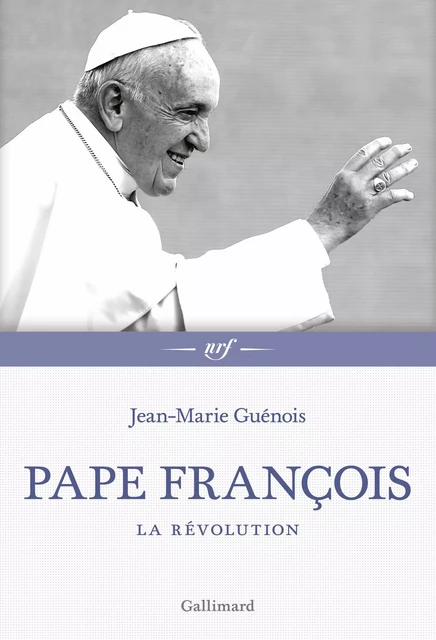 nrf

Jean-Marie Guénois

PAPE FRANÇOIS

LA RÉVOLUTION

Gallimard